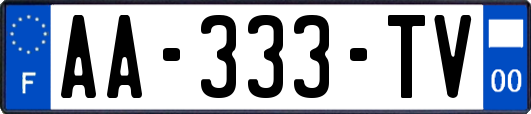 F
AA-333-TV
00